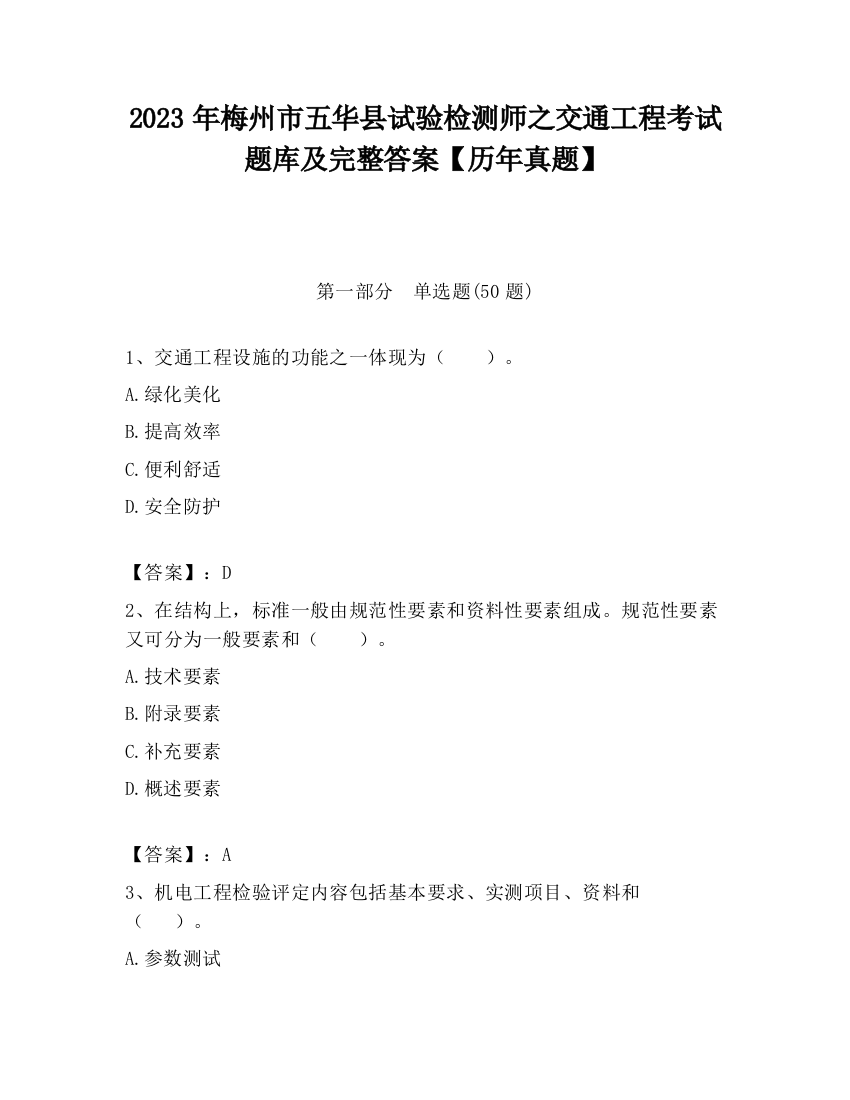 2023 年梅州市五华县试验检测师之交通工程考试题库及完整答案【历年真题】

第一部分　单选题(50 题)

1、交通工程设施的功能之一体现为（　　）。

A.绿化美化

B.提高效率

C.便利舒适

D.安全防护

【答案】：D

2、在结构上，标准一般由规范性要素和资料性要素组成。规范性要素又可分为一般要素和（　　）。

A.技术要素

B.附录要素

C.补充要素

D.概述要素

【答案】：A

3、机电工程检验评定内容包括基本要求、实测项目、资料和（　　）。

A.参数测试